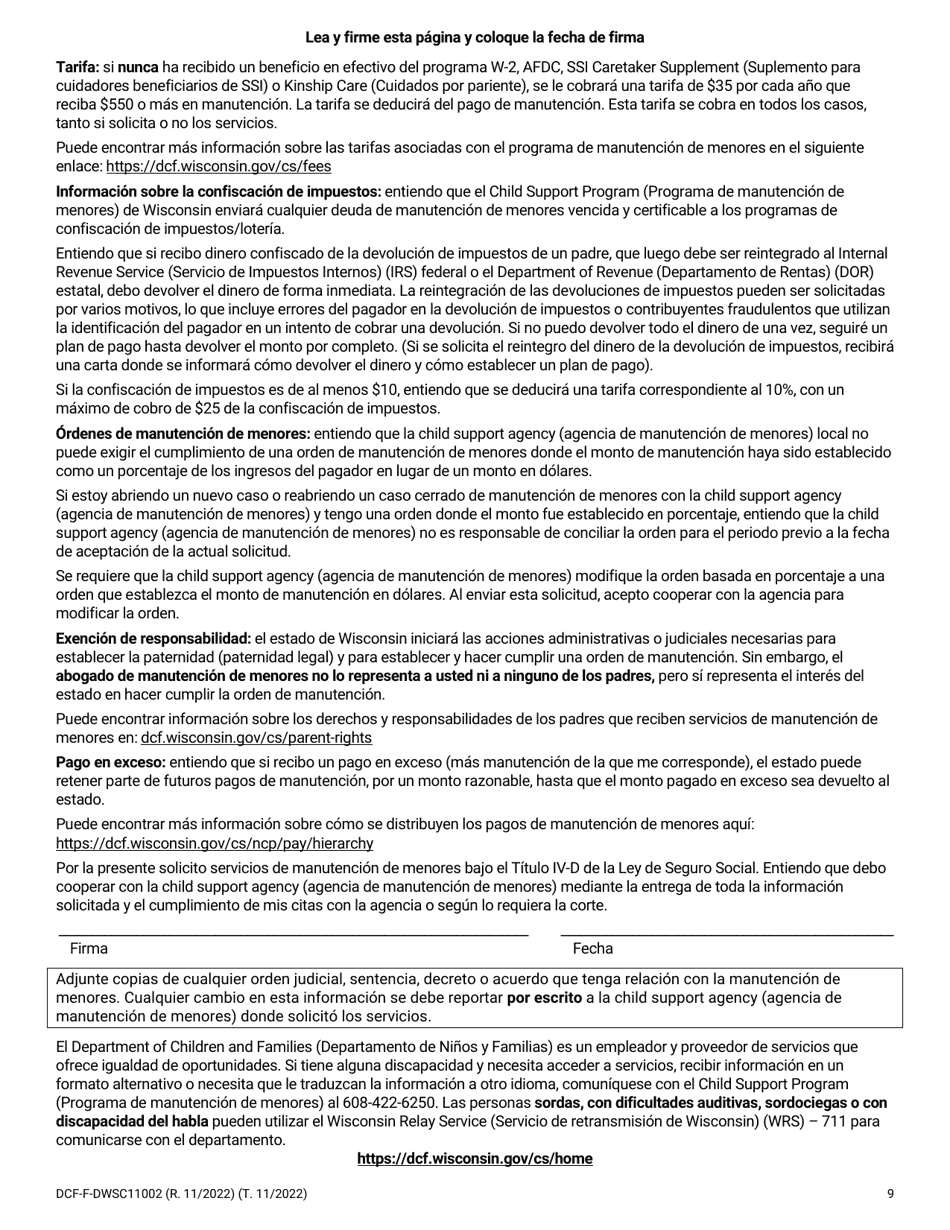 Lea y firme esta página y coloque la fecha de firma

Tarifa: si nunca ha recibido un beneficio en efectivo del programa W-2, AFDC, SSI Caretaker Supplement (Suplemento para cuidadores beneficiarios de SSI) o Kinship Care (Cuidados por pariente), se le cobrará una tarifa de $35 por cada año que reciba $550 o más en manutención. La tarifa se deducirá del pago de manutención. Esta tarifa se cobra en todos los casos, tanto si solicita o no los servicios.

Puede encontrar más información sobre las tarifas asociadas con el programa de manutención de menores en el siguiente enlace: https://dcf.wisconsin.gov/cs/fees

Información sobre la confiscación de impuestos: entiendo que el Child Support Program (Programa de manutención de menores) de Wisconsin enviará cualquier deuda de manutención de menores vencida y certificable a los programas de confiscación de impuestos/lotería.

Entiendo que si recibo dinero confiscado de la devolución de impuestos de un padre, que luego debe ser reintegrado al Internal Revenue Service (Servicio de Impuestos Internos) (IRS) federal o el Department of Revenue (Departamento de Rentas) (DOR) estatal, debo devolver el dinero de forma inmediata. La reintegración de las devoluciones de impuestos pueden ser solicitadas por varios motivos, lo que incluye errores del pagador en la devolución de impuestos o contribuyentes fraudulentos que utilizan la identificación del pagador en un intento de cobrar una devolución. Si no puedo devolver todo el dinero de una vez, seguiré un plan de pago hasta devolver el monto por completo. (Si se solicita el reintegro del dinero de la devolución de impuestos, recibirá una carta donde se informará cómo devolver el dinero y cómo establecer un plan de pago).

Si la confiscación de impuestos es de al menos $10, entiendo que se deducirá una tarifa correspondiente al 10%, con un máximo de cobro de $25 de la confiscación de impuestos.

Órdenes de manutención de menores: entiendo que la child support agency (agencia de manutención de menores) local no puede exigir el cumplimiento de una orden de manutención de menores donde el monto de manutención haya sido establecido como un porcentaje de los ingresos del pagador en lugar de un monto en dólares.

Si estoy abriendo un nuevo caso o reabriendo un caso cerrado de manutención de menores con la child support agency (agencia de manutención de menores) y tengo una orden donde el monto fue establecido en porcentaje, entiendo que la child support agency (agencia de manutención de menores) no es responsable de conciliar la orden para el periodo previo a la fecha de aceptación de la actual solicitud.

Se requiere que la child support agency (agencia de manutención de menores) modifique la orden basada en porcentaje a una orden que establezca el monto de manutención en dólares. Al enviar esta solicitud, acepto cooperar con la agencia para modificar la orden.

Exención de responsabilidad: el estado de Wisconsin iniciará las acciones administrativas o judiciales necesarias para establecer la paternidad (paternidad legal) y para establecer y hacer cumplir una orden de manutención. Sin embargo, el abogado de manutención de menores no lo representa a usted ni a ninguno de los padres, pero sí representa el interés del estado en hacer cumplir la orden de manutención.

Puede encontrar información sobre los derechos y responsabilidades de los padres que reciben servicios de manutención de menores en: dcf.wisconsin.gov/cs/parent-rights

Pago en exceso: entiendo que si recibo un pago en exceso (más manutención de la que me corresponde), el estado puede retener parte de futuros pagos de manutención, por un monto razonable, hasta que el monto pagado en exceso sea devuelto al estado.

Puede encontrar más información sobre cómo se distribuyen los pagos de manutención de menores aquí: https://dcf.wisconsin.gov/cs/ncp/pay/hierarchy

Por la presente solicito servicios de manutención de menores bajo el Título IV-D de la Ley de Seguro Social. Entiendo que debo cooperar con la child support agency (agencia de manutención de menores) mediante la entrega de toda la información solicitada y el cumplimiento de mis citas con la agencia o según lo requiera la corte.

Firma

Fecha

Adjunte copias de cualquier orden judicial, sentencia, decreto o acuerdo que tenga relación con la manutención de menores. Cualquier cambio en esta información se debe reportar por escrito a la child support agency (agencia de manutención de menores) donde solicitó los servicios.

El Department of Children and Families (Departamento de Niños y Familias) es un empleador y proveedor de servicios que ofrece igualdad de oportunidades. Si tiene alguna discapacidad y necesita acceder a servicios, recibir información en un formato alternativo o necesita que le traduzcan la información a otro idioma, comuníquese con el Child Support Program (Programa de manutención de menores) al 608-422-6250. Las personas sordas, con dificultades auditivas, sordociegas o con discapacidad del habla pueden utilizar el Wisconsin Relay Service (Servicio de retransmisión de Wisconsin) (WRS) – 711 para comunicarse con el departamento.

https://dcf.wisconsin.gov/cs/home

DCF-F-DWSC11002 (R. 11/2022) (T. 11/2022)

9